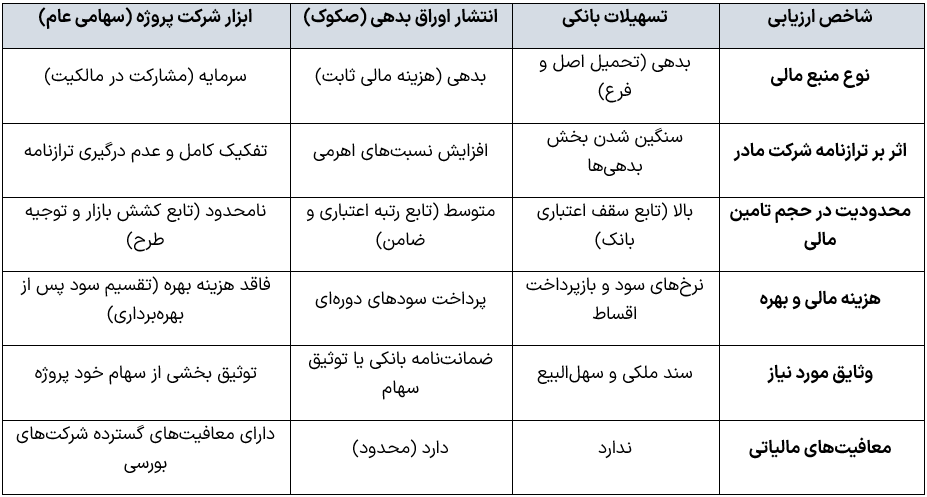 | شاخص ارزیابی | تسهیلات بانکی | انتشار اوراق بدهی (صکوک) | ابزار شرکت پروژه (سهامی عام) |
|---|---|---|---|
| نوع منبع مالی | بدهی (تحمیل اصل و فرع) | بدهی (هزینه مالی ثابت) | سرمایه (مشارکت در مالکیت) |
| اثر بر ترازنامه شرکت مادر | سنگین شدن بخش بدهی‌ها | افزایش نسبت‌های اهرمی | تفکیک کامل و عدم درگیری ترازنامه |
| محدودیت در حجم تامین مالی | بالا (تابع سقف اعتباری بانک) | متوسط (تابع رتبه اعتباری و ضامن) | نامحدود (تابع کشش بازار و توجیه طرح) |
| هزینه مالی و بهره | نرخ‌های سود و بازپرداخت اقساط | پرداخت سودهای دوره‌ای | فاقد هزینه بهره (تقسیم سود پس از بهره‌برداری) |
| وثایق مورد نیاز | سند ملکی و سهل‌البیع | ضمانت‌نامه بانکی یا توثیق سهام | توثیق بخشی از سهام خود پروژه |
| معافیت‌های مالیاتی | ندارد | دارد (محدود) | دارای معافیت‌های گسترده شرکت‌های بورسی |